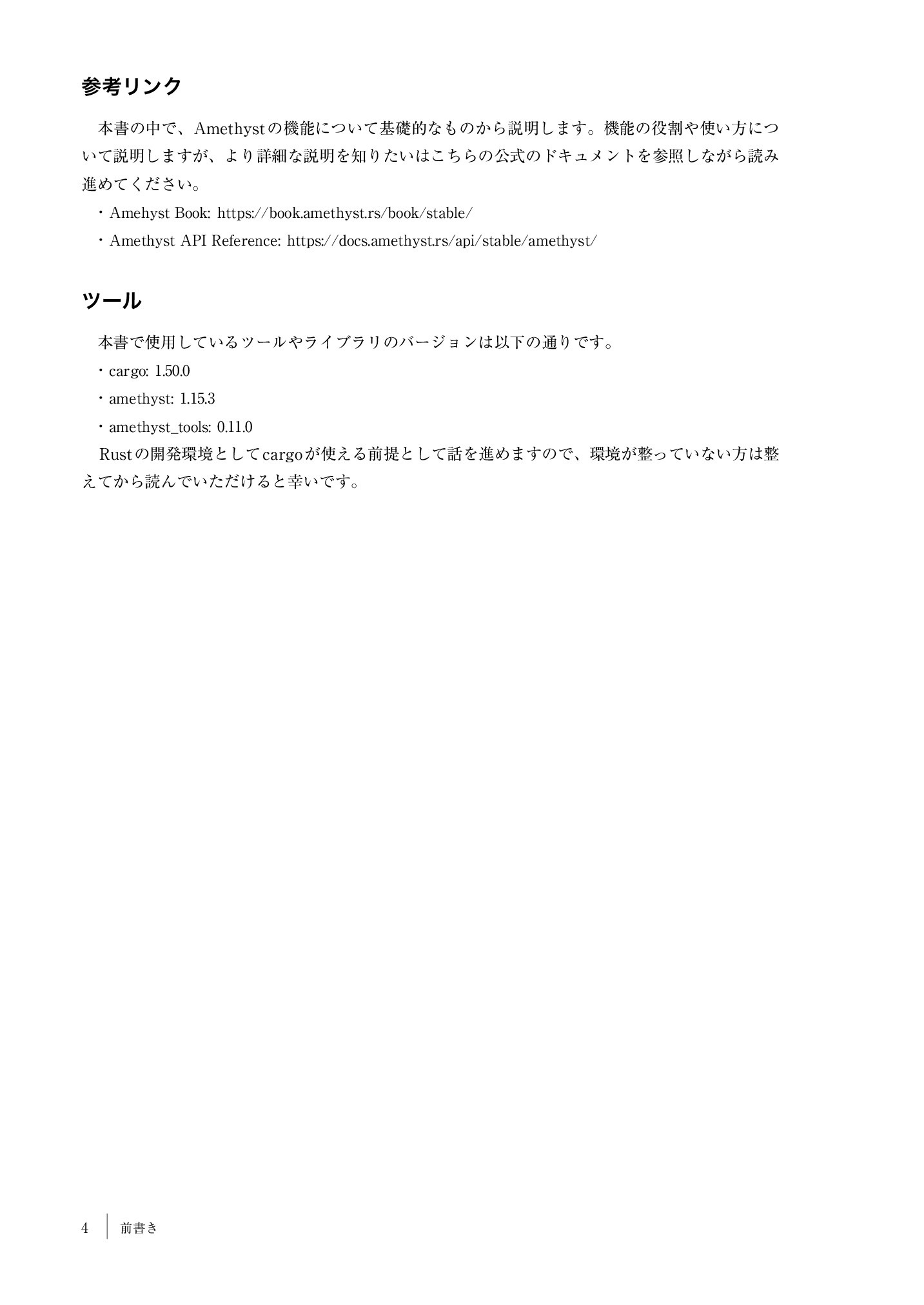 参考リンク

本書の中で、Amethystの機能について基礎的なものから説明します。機能の役割や使い方について説明しますが、より詳細な説明を知りたいはこちらの公式のドキュメントを参照しながら読み進めてください。

・Amehyst Book: https://book.amethyst.rs/book/stable/
・Amethyst API Reference: https://docs.amethyst.rs/api/stable/amethyst/

ツール

本書で使用しているツールやライブラリのバージョンは以下の通りです。

・cargo: 1.50.0
・amethyst: 1.15.3
・amethyst_tools: 0.11.0

Rustの開発環境としてcargoが使える前提として話を進めますので、環境が整っていない方は整えてから読んでいただけると幸いです。

4 前書き